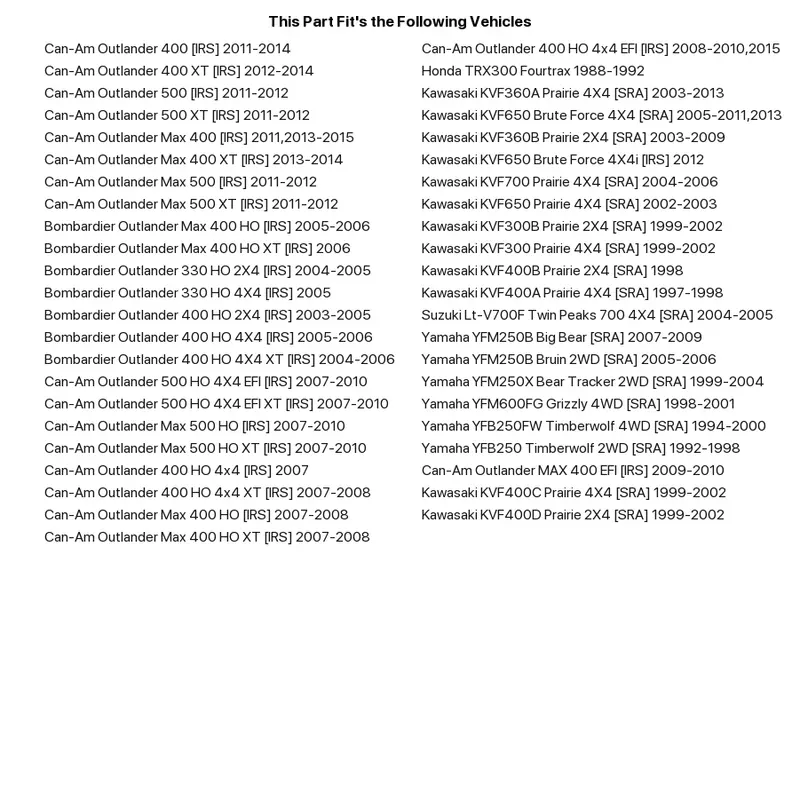 This Part Fit's the Following Vehicles

Can-Am Outlander 400 [IRS] 2011-2014
Can-Am Outlander 400 XT [IRS] 2012-2014
Can-Am Outlander 500 [IRS] 2011-2012
Can-Am Outlander 500 XT [IRS] 2011-2012
Can-Am Outlander Max 400 [IRS] 2011,2013-2015
Can-Am Outlander Max 400 XT [IRS] 2013-2014
Can-Am Outlander Max 500 [IRS] 2011-2012
Can-Am Outlander Max 500 XT [IRS] 2011-2012
Bombardier Outlander Max 400 HO [IRS] 2005-2006
Bombardier Outlander Max 400 HO XT [IRS] 2006
Bombardier Outlander 330 HO 2X4 [IRS] 2004-2005
Bombardier Outlander 330 HO 4X4 [IRS] 2005
Bombardier Outlander 400 HO 2X4 [IRS] 2003-2005
Bombardier Outlander 400 HO 4X4 [IRS] 2005-2006
Bombardier Outlander 400 HO 4X4 XT [IRS] 2004-2006
Can-Am Outlander 500 HO 4X4 EFI [IRS] 2007-2010
Can-Am Outlander 500 HO 4X4 EFI XT [IRS] 2007-2010
Can-Am Outlander Max 500 HO [IRS] 2007-2010
Can-Am Outlander Max 500 HO XT [IRS] 2007-2010
Can-Am Outlander 400 HO 4x4 [IRS] 2007
Can-Am Outlander 400 HO 4x4 XT [IRS] 2007-2008
Can-Am Outlander Max 400 HO [IRS] 2007-2008
Can-Am Outlander Max 400 HO XT [IRS] 2007-2008

Can-Am Outlander 400 HO 4x4 EFI [IRS] 2008-2010,2015
Honda TRX300 Fourtrax 1988-1992
Kawasaki KVF360A Prairie 4X4 [SRA] 2003-2013
Kawasaki KVF650 Brute Force 4X4 [SRA] 2005-2011,2013
Kawasaki KVF360B Prairie 2X4 [SRA] 2003-2009
Kawasaki KVF650 Brute Force 4X4i [IRS] 2012
Kawasaki KVF700 Prairie 4X4 [SRA] 2004-2006
Kawasaki KVF650 Prairie 4X4 [SRA] 2002-2003
Kawasaki KVF300B Prairie 2X4 [SRA] 1999-2002
Kawasaki KVF300 Prairie 4X4 [SRA] 1999-2002
Kawasaki KVF400B Prairie 2X4 [SRA] 1998
Kawasaki KVF400A Prairie 4X4 [SRA] 1997-1998
Suzuki Lt-V700F Twin Peaks 700 4X4 [SRA] 2004-2005
Yamaha YFM250B Big Bear [SRA] 2007-2009
Yamaha YFM250B Bruin 2WD [SRA] 2005-2006
Yamaha YFM250X Bear Tracker 2WD [SRA] 1999-2004
Yamaha YFM600FG Grizzly 4WD [SRA] 1998-2001
Yamaha YFB250FW Timberwolf 4WD [SRA] 1994-2000
Yamaha YFB250 Timberwolf 2WD [SRA] 1992-1998
Can-Am Outlander MAX 400 EFI [IRS] 2009-2010
Kawasaki KVF400C Prairie 4X4 [SRA] 1999-2002
Kawasaki KVF400D Prairie 2X4 [SRA] 1999-2002